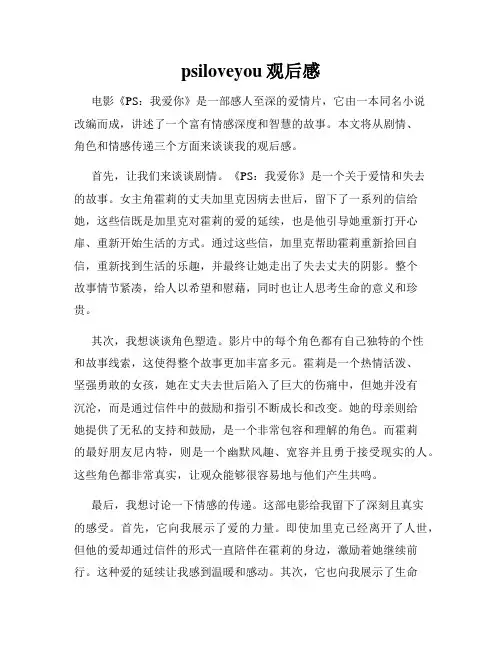 psiloveyou 观后感

电影《PS：我爱你》是一部感人至深的爱情片，它由一本同名小说改编而成，讲述了一个富有情感深度和智慧的故事。本文将从剧情、角色和情感传递三个方面来谈谈我的观后感。

首先，让我们来谈谈剧情。《PS：我爱你》是一个关于爱情和失去的故事。女主角霍莉的丈夫加里克因病去世后，留下了一系列的信给她，这些信既是加里克对霍莉的爱的延续，也是他引导她重新打开心扉、重新开始生活的方式。通过这些信，加里克帮助霍莉重新拾回自信，重新找到生活的乐趣，并最终让她走出了失去丈夫的阴影。整个故事情节紧凑，给人以希望和慰藉，同时也让人思考生命的意义和珍贵。

其次，我想谈谈角色塑造。影片中的每个角色都有自己独特的个性和故事线索，这使得整个故事更加丰富多元。霍莉是一个热情活泼、坚强勇敢的女孩，她在丈夫去世后陷入了巨大的伤痛中，但她并没有沉沦，而是通过信件中的鼓励和指引不断成长和改变。她的母亲则给她提供了无私的支持和鼓励，是一个非常包容和理解的角色。而霍莉的最好朋友尼内特，则是一个幽默风趣、宽容并且勇于接受现实的人。这些角色都非常真实，让观众能够很容易地与他们产生共鸣。

最后，我想讨论一下情感的传递。这部电影给我留下了深刻且真实的感受。首先，它向我展示了爱的力量。即使加里克已经离开了人世，但他的爱却通过信件的形式一直陪伴在霍莉的身边，激励着她继续前行。这种爱的延续让我感到温暖和感动。其次，它也向我展示了生命